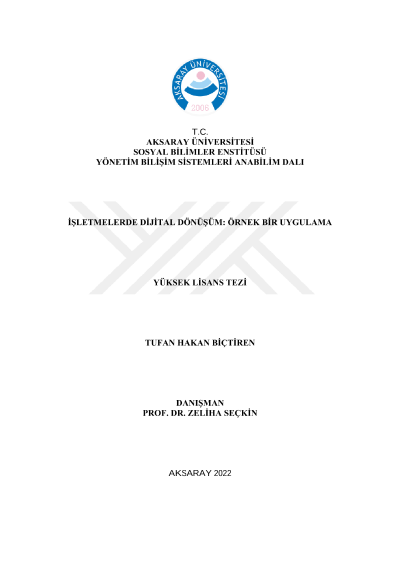 AKSARAY ÜNİVERSİTESİ
2006

T.C.
AKSARAY ÜNİVERSİTESİ
SOSYAL BİLİMLER ENSTİTÜSÜ
YÖNETİM BİLİŞİM SİSTEMLERİ ANABİLİM DALI

İŞLETMELERDE DİJİTAL DÖNÜŞÜM: ÖRNEK BİR UYGULAMA

YÜKSEK LİSANS TEZİ

TUFAN HAKAN BİÇTİREN

DANIŞMAN
PROF. DR. ZELİHA SEÇKİN

AKSARAY 2022